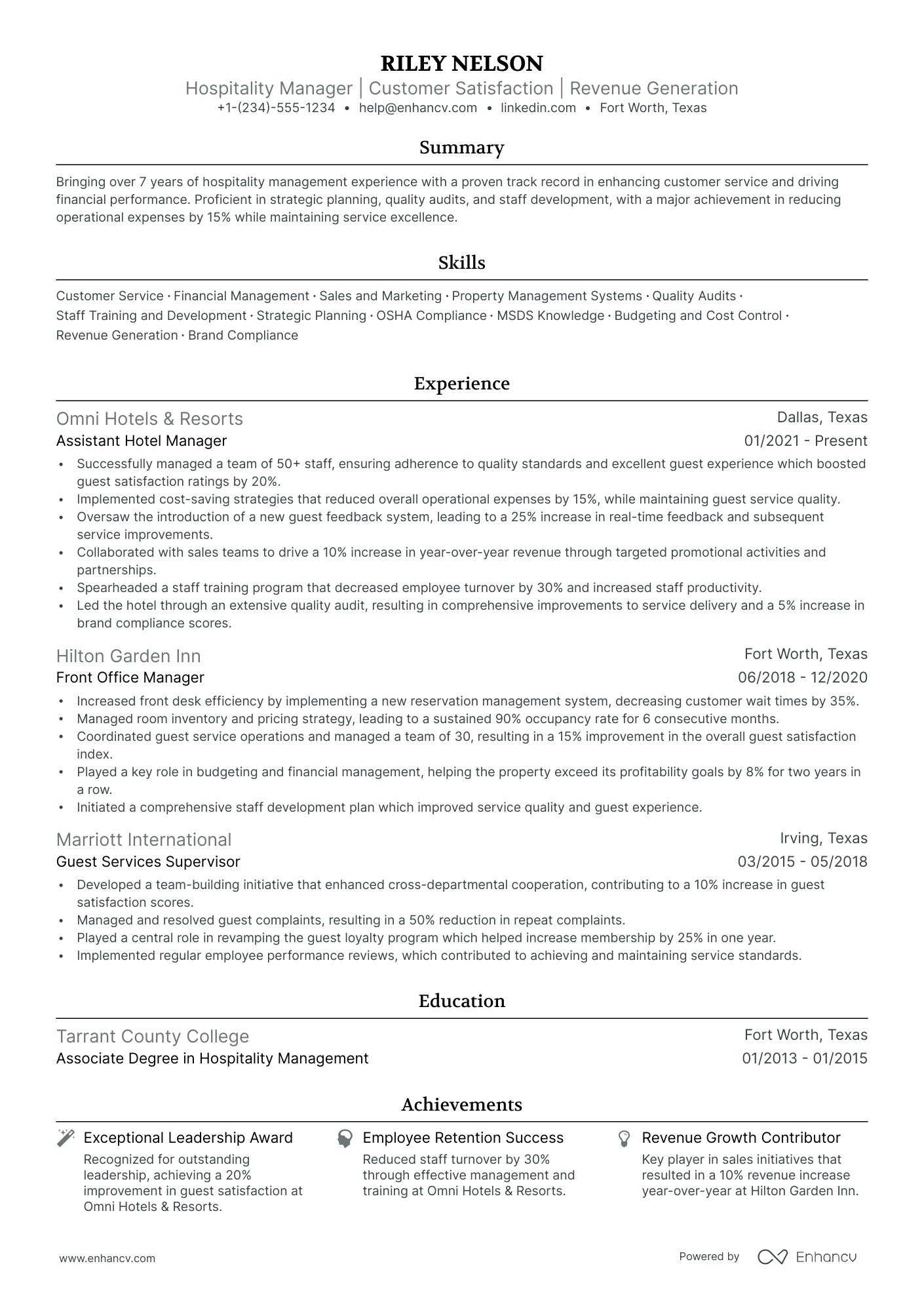 RILEY NELSON

Hospitality Manager | Customer Satisfaction | Revenue Generation

+1-(234)-555-1234 • help@enhancv.com • linkedin.com • Fort Worth, Texas

Summary

Bringing over 7 years of hospitality management experience with a proven track record in enhancing customer service and driving financial performance. Proficient in strategic planning, quality audits, and staff development, with a major achievement in reducing operational expenses by 15% while maintaining service excellence.

Skills

Customer Service · Financial Management · Sales and Marketing · Property Management Systems · Quality Audits · Staff Training and Development · Strategic Planning · OSHA Compliance · MSDS Knowledge · Budgeting and Cost Control · Revenue Generation · Brand Compliance

Experience

Omni Hotels & Resorts
Dallas, Texas
Assistant Hotel Manager
01/2021 - Present

• Successfully managed a team of 50+ staff, ensuring adherence to quality standards and excellent guest experience which boosted guest satisfaction ratings by 20%.
• Implemented cost-saving strategies that reduced overall operational expenses by 15%, while maintaining guest service quality.
• Oversaw the introduction of a new guest feedback system, leading to a 25% increase in real-time feedback and subsequent service improvements.
• Collaborated with sales teams to drive a 10% increase in year-over-year revenue through targeted promotional activities and partnerships.
• Spearheaded a staff training program that decreased employee turnover by 30% and increased staff productivity.
• Led the hotel through an extensive quality audit, resulting in comprehensive improvements to service delivery and a 5% increase in brand compliance scores.

Hilton Garden Inn
Fort Worth, Texas
Front Office Manager
06/2018 - 12/2020

• Increased front desk efficiency by implementing a new reservation management system, decreasing customer wait times by 35%.
• Managed room inventory and pricing strategy, leading to a sustained 90% occupancy rate for 6 consecutive months.
• Coordinated guest service operations and managed a team of 30, resulting in a 15% improvement in the overall guest satisfaction index.
• Played a key role in budgeting and financial management, helping the property exceed its profitability goals by 8% for two years in a row.
• Initiated a comprehensive staff development plan which improved service quality and guest experience.

Marriott International
Irving, Texas
Guest Services Supervisor
03/2015 - 05/2018

• Developed a team-building initiative that enhanced cross-departmental cooperation, contributing to a 10% increase in guest satisfaction scores.
• Managed and resolved guest complaints, resulting in a 50% reduction in repeat complaints.
• Played a central role in revamping the guest loyalty program which helped increase membership by 25% in one year.
• Implemented regular employee performance reviews, which contributed to achieving and maintaining service standards.

Education

Tarrant County College
Fort Worth, Texas
Associate Degree in Hospitality Management
01/2013 - 01/2015

Achievements

Exceptional Leadership Award
Recognized for outstanding leadership, achieving a 20% improvement in guest satisfaction at Omni Hotels & Resorts.

Employee Retention Success
Reduced staff turnover by 30% through effective management and training at Omni Hotels & Resorts.

Revenue Growth Contributor
Key player in sales initiatives that resulted in a 10% revenue increase year-over-year at Hilton Garden Inn.

www.enhancv.com
Powered by Enhancv